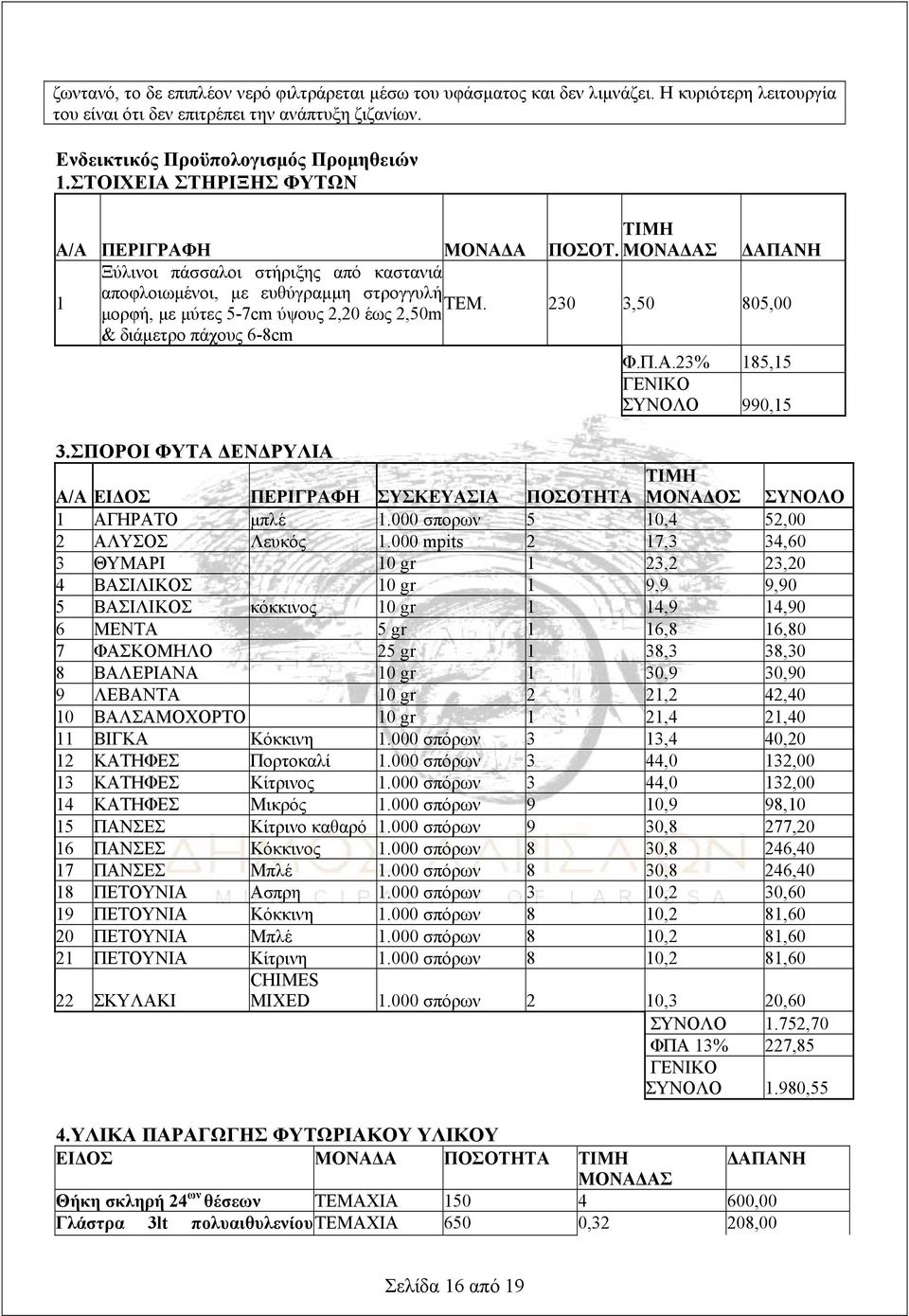 ζωντανό, το δε επιπλέον νερό φιλτράρεται μέσω του υφάσματος και δεν λιμνάζει. Η κυριότερη λειτουργία του είναι ότι δεν επιτρέπει την ανάπτυξη ζιζανίων.

Ενδεικτικός Προϋπολογισμός Προμηθειών
1.ΣΤΟΙΧΕΙΑ ΣΤΗΡΙΞΗΣ ΦΥΤΩΝ

| Α/Α | ΠΕΡΙΓΡΑΦΗ | ΜΟΝΑΔΑ | ΠΟΣΟΤ. | ΤΙΜΗ ΜΟΝΑΔΑΣ | ΔΑΠΑΝΗ |
|---|---|---|---|---|---|
| 1 | Ξύλινοι πάσσαλοι στήριξης από καστανιά αποφλοιωμένοι, με ευθύγραμμη στρογγυλή μορφή, με μύτες 5-7cm ύψους 2,20 έως 2,50m & διάμετρο πάχους 6-8cm | ΤΕΜ. | 230 | 3,50 | 805,00 |
| | | | | Φ.Π.Α.23% | 185,15 |
| | | | | ΓΕΝΙΚΟ ΣΥΝΟΛΟ | 990,15 |

3.ΣΠΟΡΟΙ ΦΥΤΑ ΔΕΝΔΡΥΛΙΑ

| Α/Α | ΕΙΔΟΣ | ΠΕΡΙΓΡΑΦΗ | ΣΥΣΚΕΥΑΣΙΑ | ΠΟΣΟΤΗΤΑ | ΤΙΜΗ ΜΟΝΑΔΟΣ | ΣΥΝΟΛΟ |
|---|---|---|---|---|---|---|
| 1 | ΑΓΗΡΑΤΟ | μπλέ | 1.000 σπορων | 5 | 10,4 | 52,00 |
| 2 | ΑΛΥΣΟΣ | Λευκός | 1.000 mpits | 2 | 17,3 | 34,60 |
| 3 | ΘΥΜΑΡΙ | | 10 gr | 1 | 23,2 | 23,20 |
| 4 | ΒΑΣΙΛΙΚΟΣ | | 10 gr | 1 | 9,9 | 9,90 |
| 5 | ΒΑΣΙΛΙΚΟΣ | κόκκινος | 10 gr | 1 | 14,9 | 14,90 |
| 6 | ΜΕΝΤΑ | | 5 gr | 1 | 16,8 | 16,80 |
| 7 | ΦΑΣΚΟΜΗΛΟ | | 25 gr | 1 | 38,3 | 38,30 |
| 8 | ΒΑΛΕΡΙΑΝΑ | | 10 gr | 1 | 30,9 | 30,90 |
| 9 | ΛΕΒΑΝΤΑ | | 10 gr | 2 | 21,2 | 42,40 |
| 10 | ΒΑΛΣΑΜΟΧΟΡΤΟ | | 10 gr | 1 | 21,4 | 21,40 |
| 11 | ΒΙΓΚΑ | Κόκκινη | 1.000 σπόρων | 3 | 13,4 | 40,20 |
| 12 | ΚΑΤΗΦΕΣ | Πορτοκαλί | 1.000 σπόρων | 3 | 44,0 | 132,00 |
| 13 | ΚΑΤΗΦΕΣ | Κίτρινος | 1.000 σπόρων | 3 | 44,0 | 132,00 |
| 14 | ΚΑΤΗΦΕΣ | Μικρός | 1.000 σπόρων | 9 | 10,9 | 98,10 |
| 15 | ΠΑΝΣΕΣ | Κίτρινο καθαρό | 1.000 σπόρων | 9 | 30,8 | 277,20 |
| 16 | ΠΑΝΣΕΣ | Κόκκινος | 1.000 σπόρων | 8 | 30,8 | 246,40 |
| 17 | ΠΑΝΣΕΣ | Μπλέ | 1.000 σπόρων | 8 | 30,8 | 246,40 |
| 18 | ΠΕΤΟΥΝΙΑ | Ασπρη | 1.000 σπόρων | 3 | 10,2 | 30,60 |
| 19 | ΠΕΤΟΥΝΙΑ | Κόκκινη | 1.000 σπόρων | 8 | 10,2 | 81,60 |
| 20 | ΠΕΤΟΥΝΙΑ | Μπλέ | 1.000 σπόρων | 8 | 10,2 | 81,60 |
| 21 | ΠΕΤΟΥΝΙΑ | Κίτρινη | 1.000 σπόρων | 8 | 10,2 | 81,60 |
| 22 | ΣΚΥΛΑΚΙ | CHIMES MIXED | 1.000 σπόρων | 2 | 10,3 | 20,60 |
| | | | | | ΣΥΝΟΛΟ | 1.752,70 |
| | | | | | ΦΠΑ 13% | 227,85 |
| | | | | | ΓΕΝΙΚΟ ΣΥΝΟΛΟ | 1.980,55 |

4.ΥΛΙΚΑ ΠΑΡΑΓΩΓΗΣ ΦΥΤΩΡΙΑΚΟΥ ΥΛΙΚΟΥ

| ΕΙΔΟΣ | ΜΟΝΑΔΑ | ΠΟΣΟΤΗΤΑ | ΤΙΜΗ ΜΟΝΑΔΑΣ | ΔΑΠΑΝΗ |
|---|---|---|---|---|
| Θήκη σκληρή 24$^{ων}$ θέσεων | ΤΕΜΑΧΙΑ | 150 | 4 | 600,00 |
| Γλάστρα 3lt πολυαιθυλενίου | ΤΕΜΑΧΙΑ | 650 | 0,32 | 208,00 |

Σελίδα 16 από 19